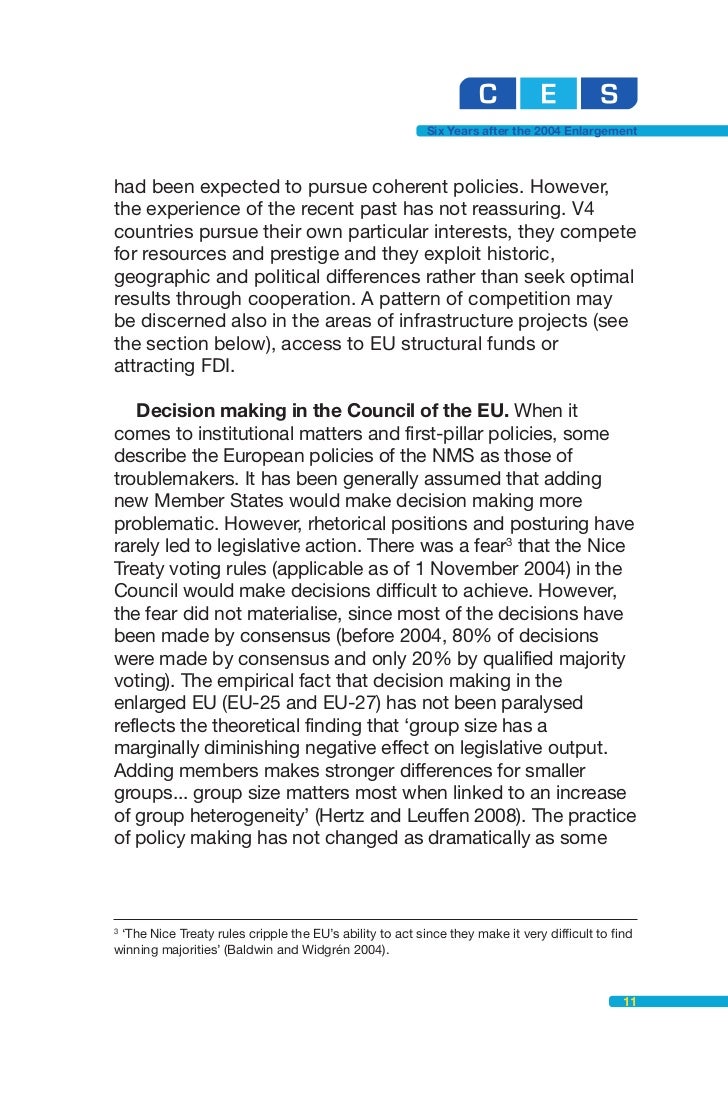 C E S

Six Years after the 2004 Enlargement

had been expected to pursue coherent policies. However, the experience of the recent past has not reassuring. V4 countries pursue their own particular interests, they compete for resources and prestige and they exploit historic, geographic and political differences rather than seek optimal results through cooperation. A pattern of competition may be discerned also in the areas of infrastructure projects (see the section below), access to EU structural funds or attracting FDI.

**Decision making in the Council of the EU.** When it comes to institutional matters and first-pillar policies, some describe the European policies of the NMS as those of troublemakers. It has been generally assumed that adding new Member States would make decision making more problematic. However, rhetorical positions and posturing have rarely led to legislative action. There was a fear$^3$ that the Nice Treaty voting rules (applicable as of 1 November 2004) in the Council would make decisions difficult to achieve. However, the fear did not materialise, since most of the decisions have been made by consensus (before 2004, 80% of decisions were made by consensus and only 20% by qualified majority voting). The empirical fact that decision making in the enlarged EU (EU-25 and EU-27) has not been paralysed reflects the theoretical finding that ‘group size has a marginally diminishing negative effect on legislative output. Adding members makes stronger differences for smaller groups... group size matters most when linked to an increase of group heterogeneity’ (Hertz and Leuffen 2008). The practice of policy making has not changed as dramatically as some

$^3$ ‘The Nice Treaty rules cripple the EU’s ability to act since they make it very difficult to find winning majorities’ (Baldwin and Widgrén 2004).

11